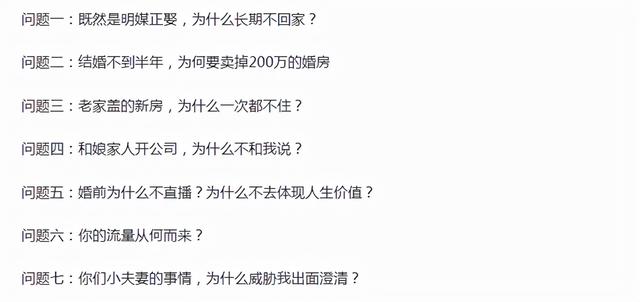 问题一：既然是明媒正娶，为什么长期不回家？

问题二：结婚不到半年，为何要卖掉200万的婚房

问题三：老家盖的新房，为什么一次都不住？

问题四：和娘家人开公司，为什么不和我说？

问题五：婚前为什么不直播？为什么不去体现人生价值？

问题六：你的流量从何而来？

问题七：你们小夫妻的事情，为什么威胁我出面澄清？